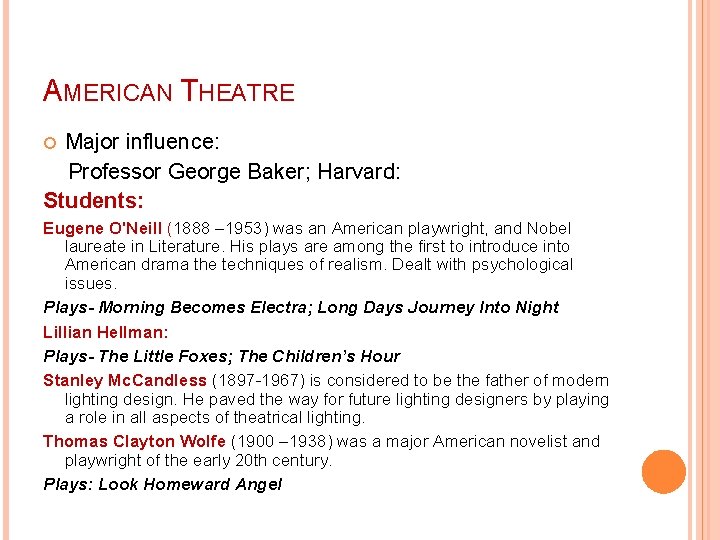 AMERICAN THEATRE

Major influence:
Professor George Baker; Harvard:

Students:

Eugene O'Neill (1888 –1953) was an American playwright, and Nobel laureate in Literature. His plays are among the first to introduce into American drama the techniques of realism. Dealt with psychological issues.

Plays- Morning Becomes Electra; Long Days Journey Into Night

Lillian Hellman:

Plays- The Little Foxes; The Children's Hour

Stanley McCandless (1897-1967) is considered to be the father of modern lighting design. He paved the way for future lighting designers by playing a role in all aspects of theatrical lighting.

Thomas Clayton Wolfe (1900 –1938) was a major American novelist and playwright of the early 20th century.

Plays: Look Homeward Angel